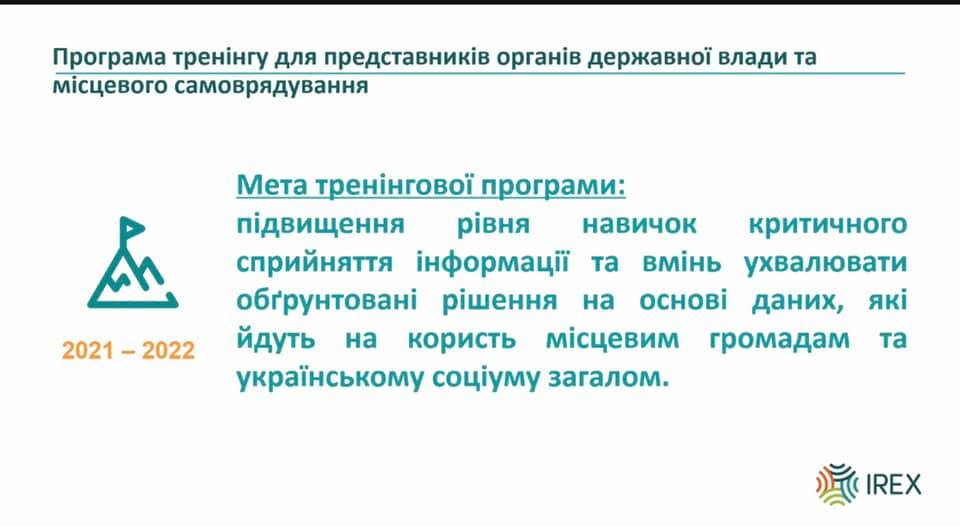 Програма тренінгу для представників органів державної влади та місцевого самоврядування

Мета тренінгової програми:
підвищення рівня навичок критичного сприйняття інформації та вмінь ухвалювати обґрунтовані рішення на основі даних, які йдуть на користь місцевим громадам та українському соціуму загалом.

2021 – 2022

IREX